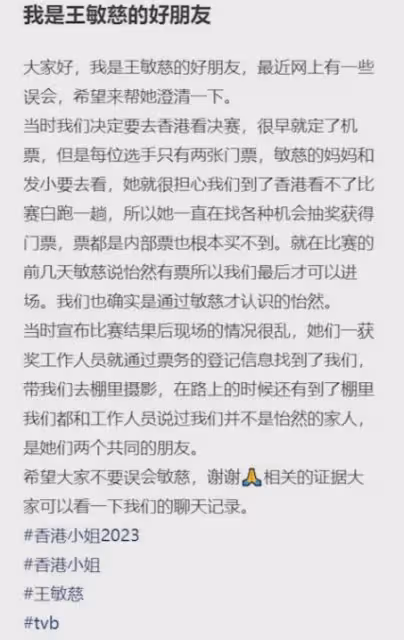 我是王敏慈的好朋友

大家好，我是王敏慈的好朋友，最近网上有一些误会，希望来帮她澄清一下。
当时我们决定要去香港看决赛，很早就定了机票，但是每位选手只有两张门票，敏慈的妈妈和发小要去看，她就很担心我们到了香港看不了比赛白跑一趟，所以她一直在找各种机会抽奖获得门票，票都是内部票也根本买不到。就在比赛的前几天敏慈说怡然有票所以我们最后才可以进场。我们也确实是通过敏慈才认识的怡然。
当时宣布比赛结果后现场的情况很乱，她们一获奖工作人员就通过票务的登记信息找到了我们，带我们去棚里摄影，在路上的时候还有到了棚里我们都和工作人员说过我们并不是怡然的家人，是她们两个共同的朋友。
希望大家不要误会敏慈，谢谢🙏相关的证据大家可以看一下我们的聊天记录。
#香港小姐2023
#香港小姐
#王敏慈
#tvb